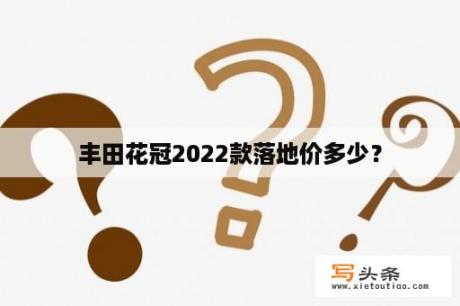 丰田花冠2022款落地价多少？

写头条
www.xietoutiao.com